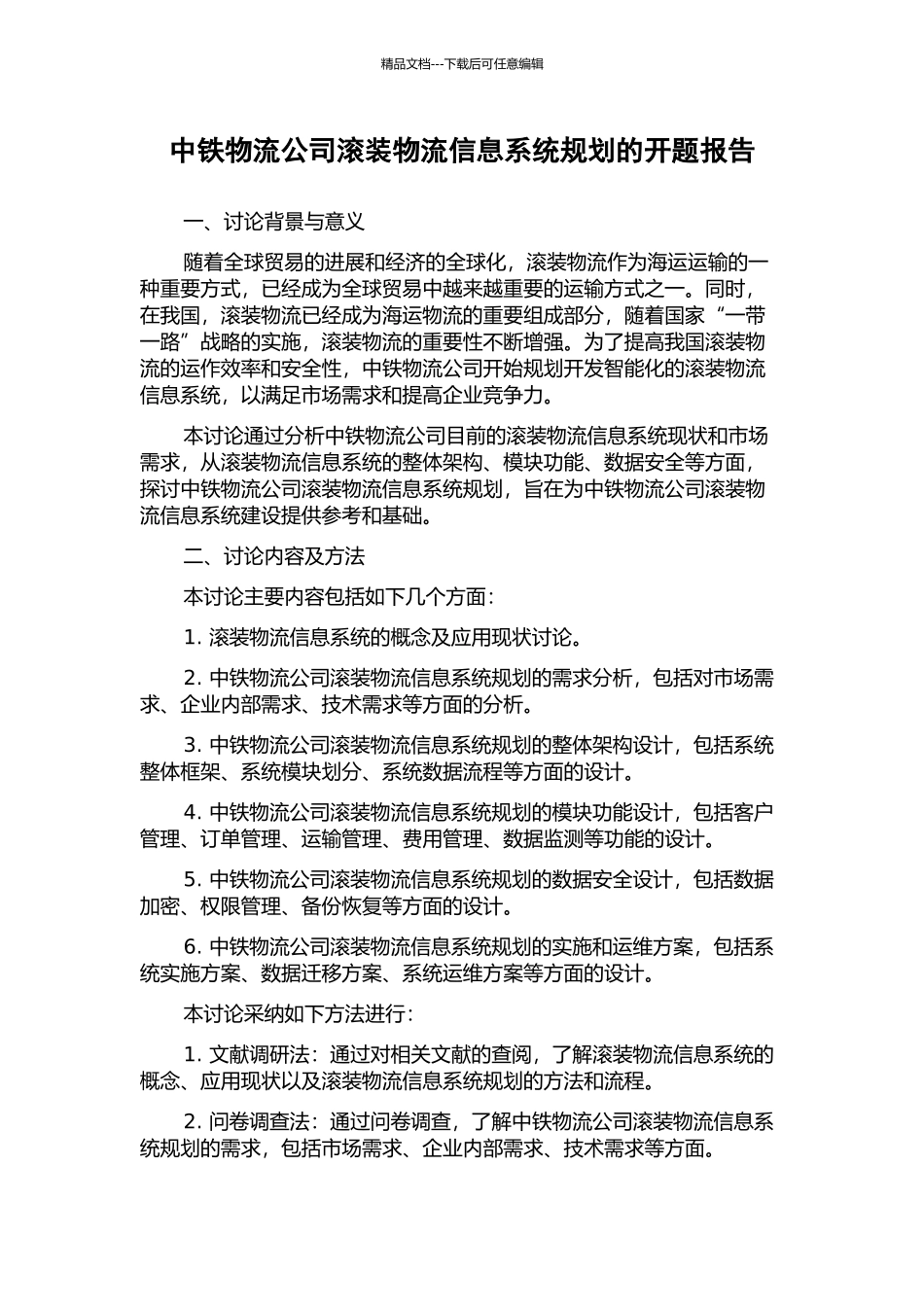 精品文档---下载后可任意编辑

中铁物流公司滚装物流信息系统规划的开题报告

一、讨论背景与意义

随着全球贸易的进展和经济的全球化，滚装物流作为海运运输的一种重要方式，已经成为全球贸易中越来越重要的运输方式之一。同时，在我国，滚装物流已经成为海运物流的重要组成部分，随着国家“一带一路”战略的实施，滚装物流的重要性不断增强。为了提高我国滚装物流的运作效率和安全性，中铁物流公司开始规划开发智能化的滚装物流信息系统，以满足市场需求和提高企业竞争力。

本讨论通过分析中铁物流公司目前的滚装物流信息系统现状和市场需求，从滚装物流信息系统的整体架构、模块功能、数据安全等方面，探讨中铁物流公司滚装物流信息系统规划，旨在为中铁物流公司滚装物流信息系统建设提供参考和基础。

二、讨论内容及方法

本讨论主要内容包括如下几个方面：

1. 滚装物流信息系统的概念及应用现状讨论。

2. 中铁物流公司滚装物流信息系统规划的需求分析，包括对市场需求、企业内部需求、技术需求等方面的分析。

3. 中铁物流公司滚装物流信息系统规划的整体架构设计，包括系统整体框架、系统模块划分、系统数据流程等方面的设计。

4. 中铁物流公司滚装物流信息系统规划的模块功能设计，包括客户管理、订单管理、运输管理、费用管理、数据监测等功能的设计。

5. 中铁物流公司滚装物流信息系统规划的数据安全设计，包括数据加密、权限管理、备份恢复等方面的设计。

6. 中铁物流公司滚装物流信息系统规划的实施和运维方案，包括系统实施方案、数据迁移方案、系统运维方案等方面的设计。

本讨论采纳如下方法进行：

1. 文献调研法：通过对相关文献的查阅，了解滚装物流信息系统的概念、应用现状以及滚装物流信息系统规划的方法和流程。

2. 问卷调查法：通过问卷调查，了解中铁物流公司滚装物流信息系统规划的需求，包括市场需求、企业内部需求、技术需求等方面。